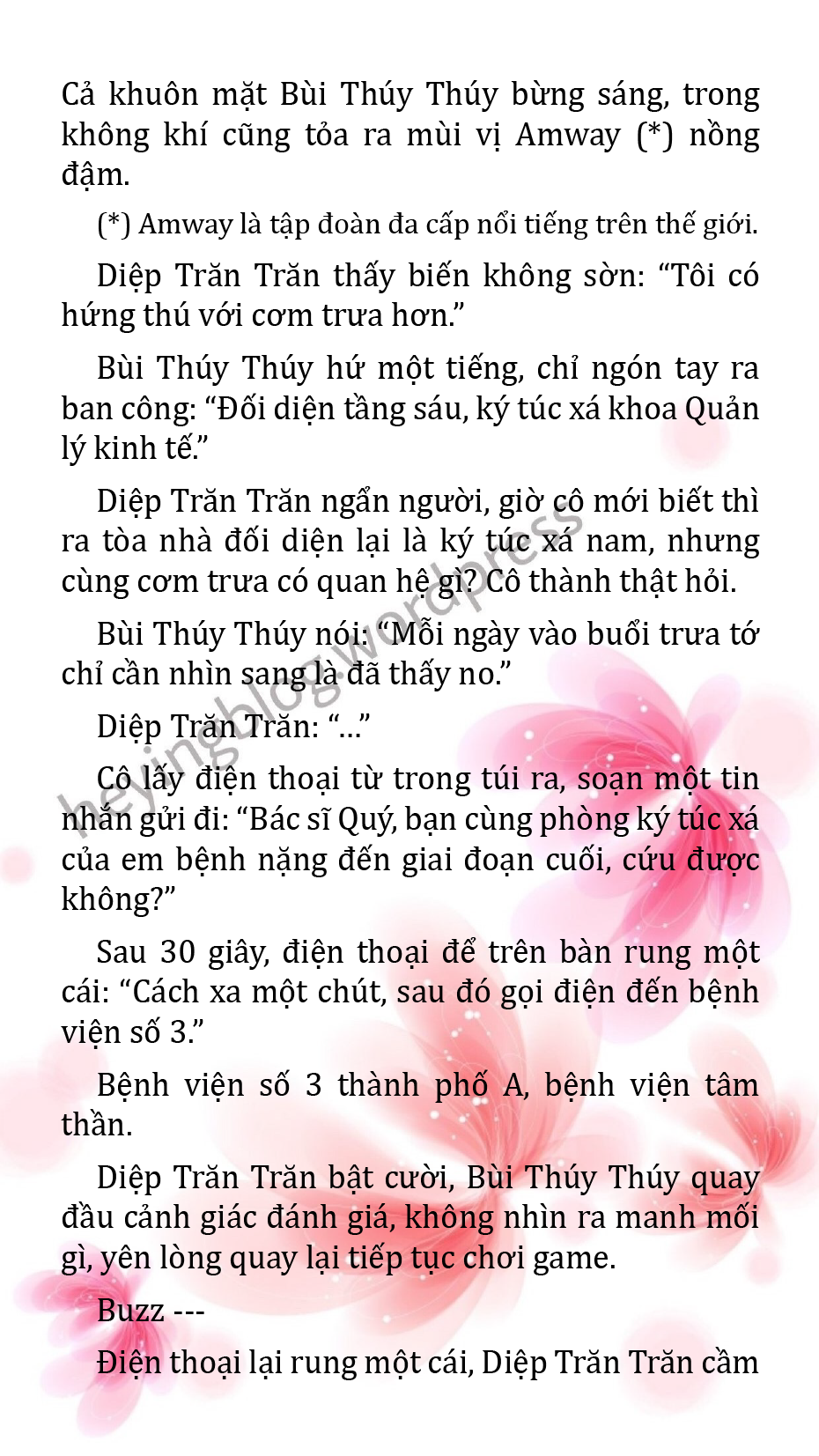 Cả khuôn mặt Bùi Thúy Thúy bừng sáng, trong không khí cũng tỏa ra mùi vị Amway (*) nồng đậm.

(*) Amway là tập đoàn đa cấp nổi tiếng trên thế giới.

Diệp Trăn Trăn thấy biến không sờn: “Tôi có hứng thú với cơm trưa hơn.”

Bùi Thúy Thúy hứ một tiếng, chỉ ngón tay ra ban công: “Đối diện tầng sáu, ký túc xá khoa Quản lý kinh tế.”

Diệp Trăn Trăn ngẩn người, giờ cô mới biết thì ra tòa nhà đối diện lại là ký túc xá nam, nhưng cùng cơm trưa có quan hệ gì? Cô thành thật hỏi.

Bùi Thúy Thúy nói: “Mỗi ngày vào buổi trưa tớ chỉ cần nhìn sang là đã thấy no.”

Diệp Trăn Trăn: “...”

Cô lấy điện thoại từ trong túi ra, soạn một tin nhắn gửi đi: “Bác sĩ Quý, bạn cùng phòng ký túc xá của em bệnh nặng đến giai đoạn cuối, cứu được không?”

Sau 30 giây, điện thoại để trên bàn rung một cái: “Cách xa một chút, sau đó gọi điện đến bệnh viện số 3.”

Bệnh viện số 3 thành phố A, bệnh viện tâm thần.

Diệp Trăn Trăn bật cười, Bùi Thúy Thúy quay đầu cảnh giác đánh giá, không nhìn ra manh mối gì, yên lòng quay lại tiếp tục chơi game.

Buzz ---

Điện thoại lại rung một cái, Diệp Trăn Trăn cầm

heyingblog.wordpress